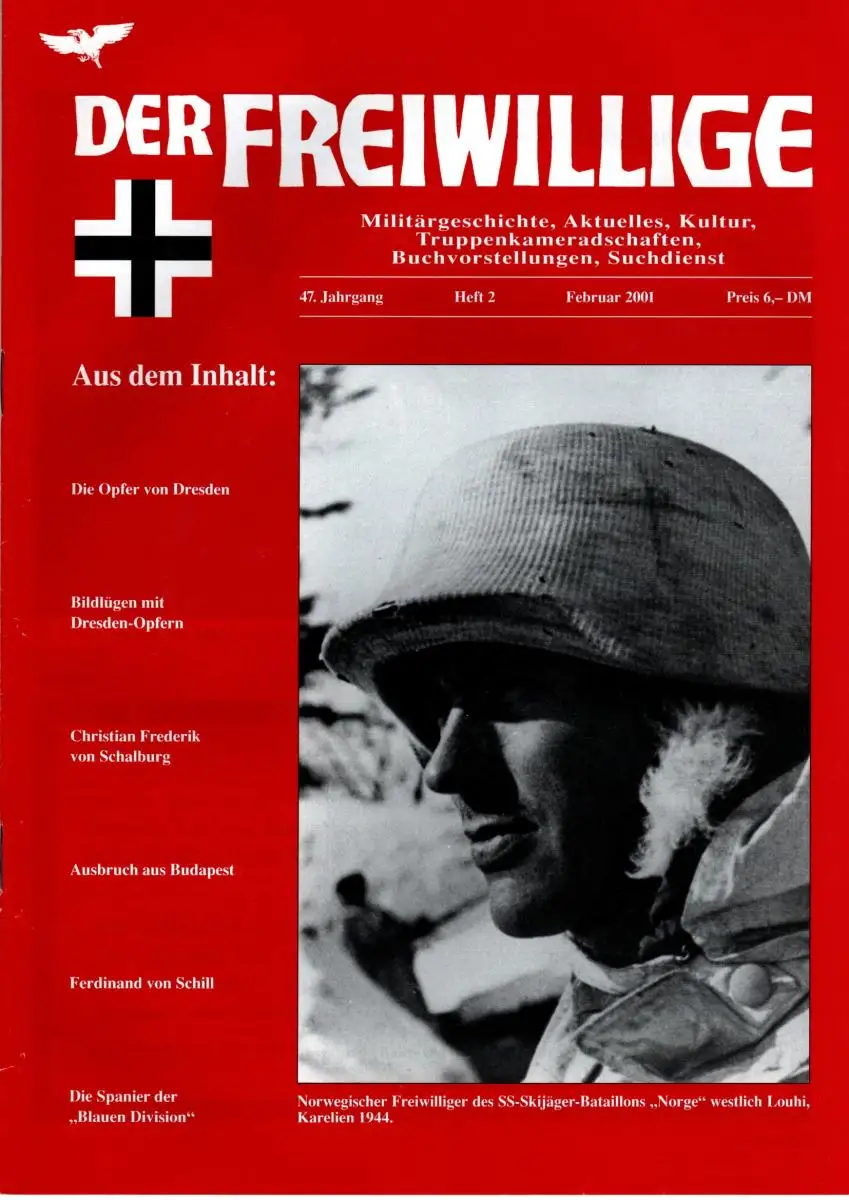 DER FREIWILLIGE

Militärgeschichte, Aktuelles, Kultur, Truppenkameradschaften, Buchvorstellungen, Suchdienst

47. Jahrgang Heft 2 Februar 2001 Preis 6,– DM

Aus dem Inhalt:

Die Opfer von Dresden

Bildlügen mit Dresden-Opfern

Christian Frederik von Schalburg

Ausbruch aus Budapest

Ferdinand von Schill

Die Spanier der „Blauen Division“

Norwegischer Freiwilliger des SS-Skijäger-Bataillons „Norge“ westlich Louhi, Karelien 1944.